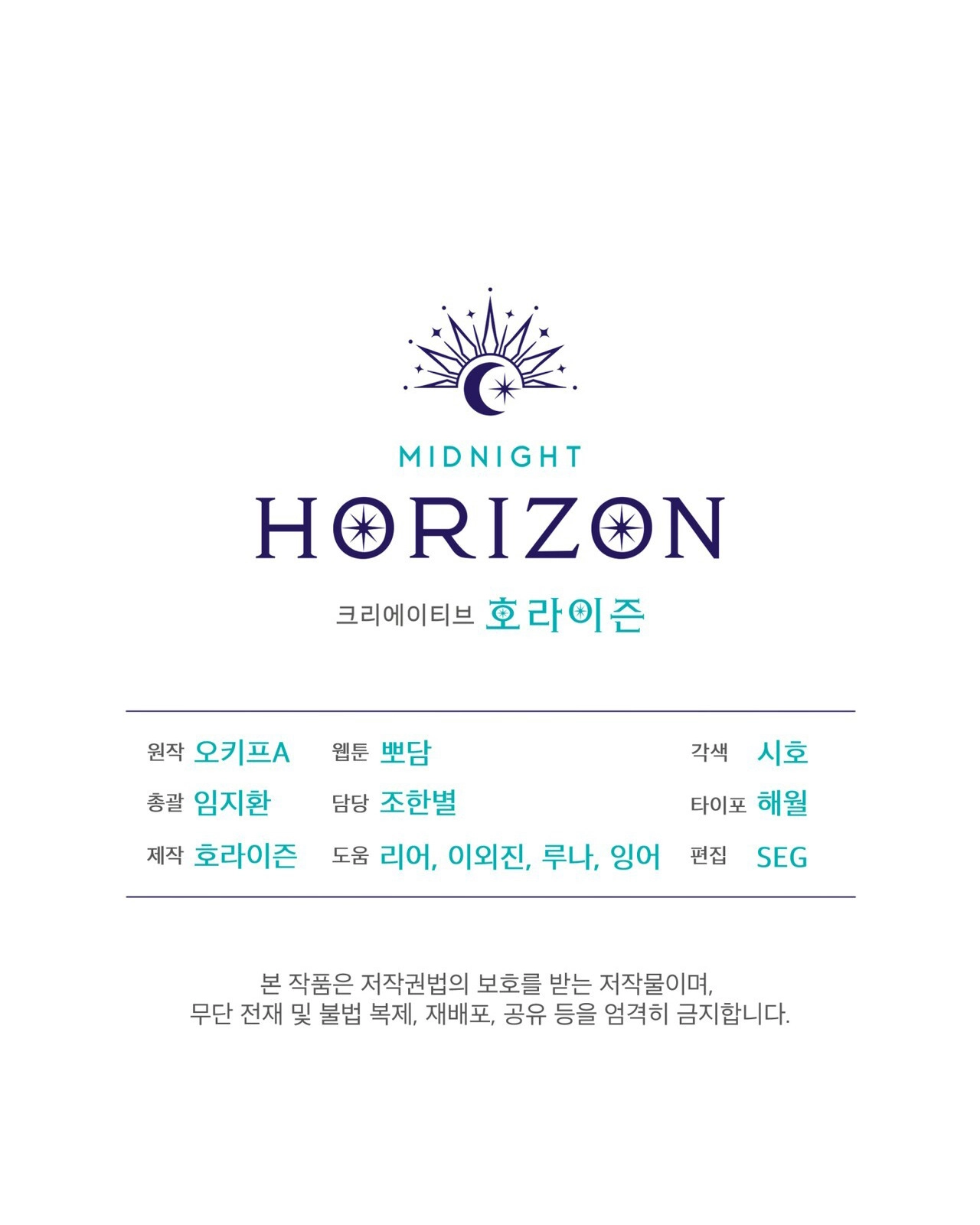 MIDNIGHT
HORIZON
크리에이티브 호라이즌

원작 오키프A
총괄 임지환
제작 호라이즌

웹툰 뽀담
담당 조한별
도움 리어, 이외진, 루나, 잉어

각색 시호
타이포 해월
편집 SEG

본 작품은 저작권법의 보호를 받는 저작물이며,
무단 전재 및 불법 복제, 재배포, 공유 등을 엄격히 금지합니다.